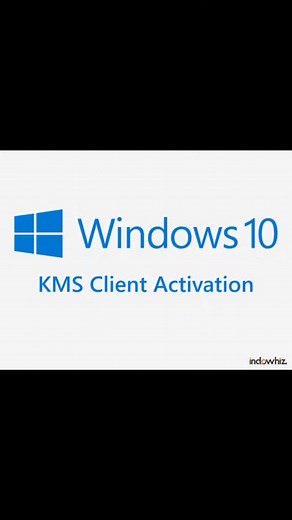 Windows 10

KMS Client Activation

indowhiz.